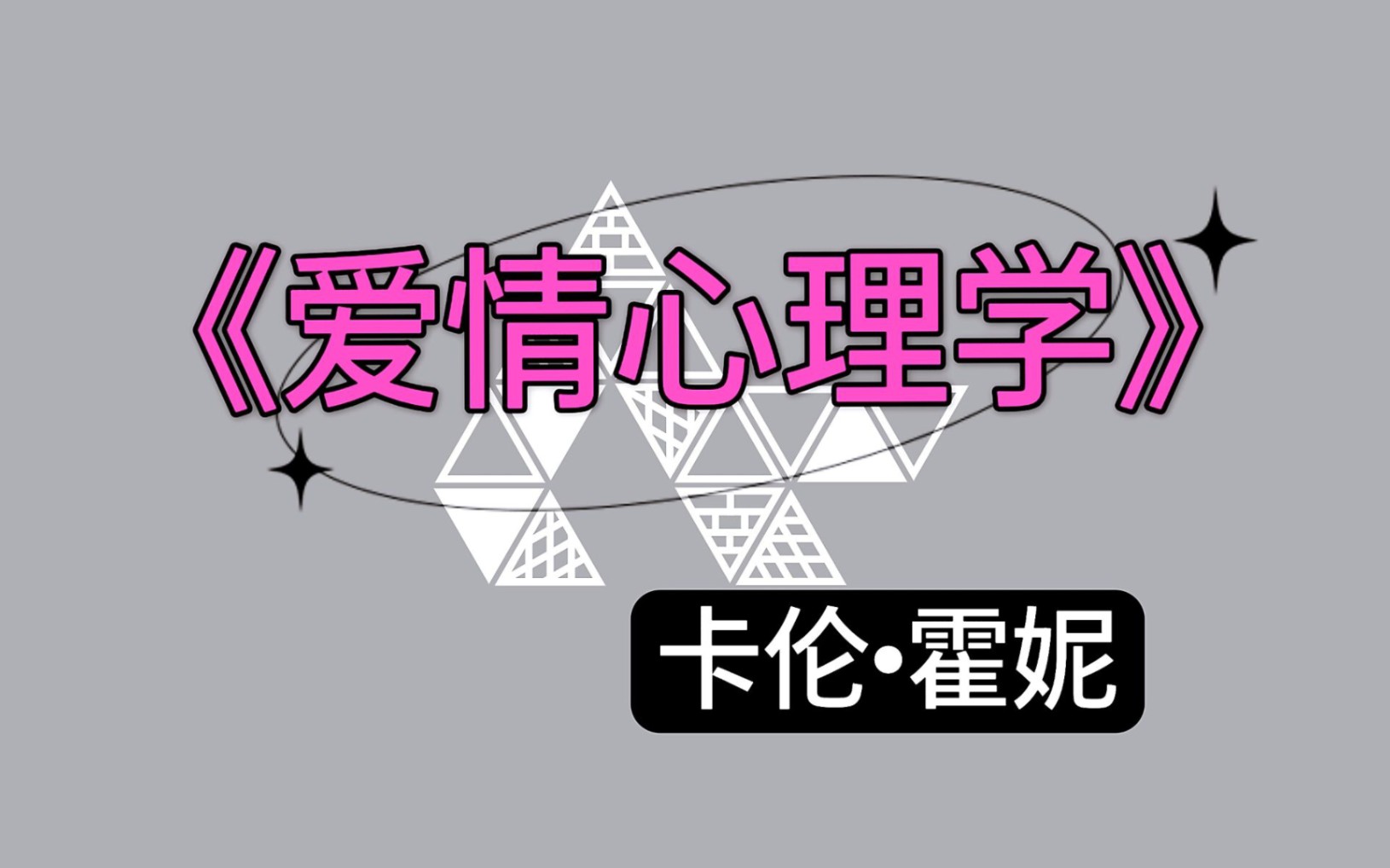 《爱情心理学》

卡伦•霍妮